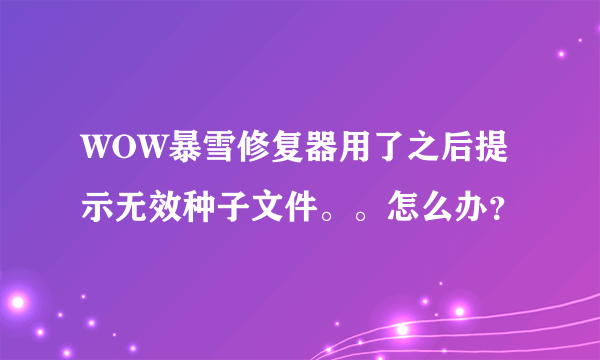 WOW暴雪修复器用了之后提示无效种子文件。。怎么办？